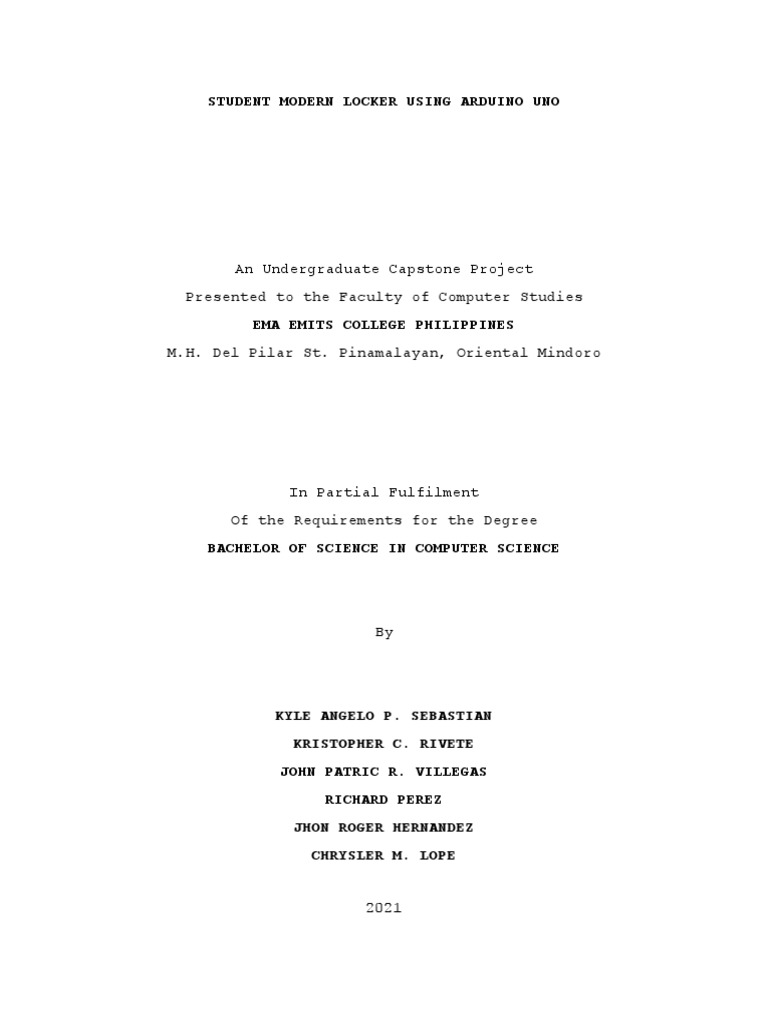 STUDENT MODERN LOCKER USING ARDUINO UNO

An Undergraduate Capstone Project
Presented to the Faculty of Computer Studies
EMA EMITS COLLEGE PHILIPPINES
M.H. Del Pilar St. Pinamalayan, Oriental Mindoro

In Partial Fulfilment
Of the Requirements for the Degree
BACHELOR OF SCIENCE IN COMPUTER SCIENCE

By

KYLE ANGELO P. SEBASTIAN
KRISTOPHER C. RIVETE
JOHN PATRIC R. VILLEGAS
RICHARD PEREZ
JHON ROGER HERNANDEZ
CHRYSLER M. LOPE

2021